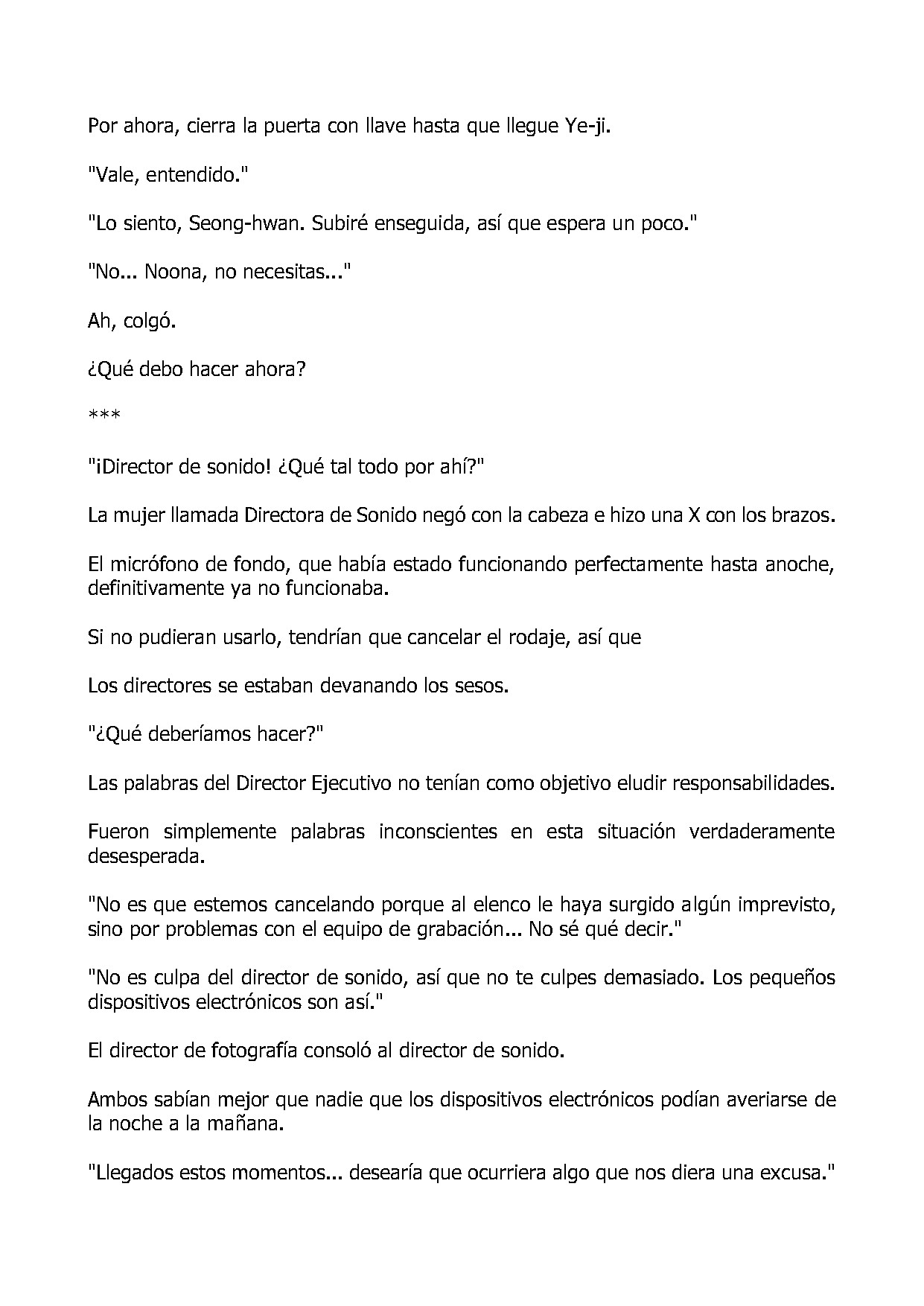 Por ahora, cierra la puerta con llave hasta que llegue Ye-ji.

"Vale, entendido."

"Lo siento, Seong-hwan. Subiré enseguida, así que espera un poco."

"No... Noona, no necesitas..."

Ah, colgó.

¿Qué debo hacer ahora?

***

"¡Director de sonido! ¿Qué tal todo por ahí?"

La mujer llamada Directora de Sonido negó con la cabeza e hizo una X con los brazos.

El micrófono de fondo, que había estado funcionando perfectamente hasta anoche, definitivamente ya no funcionaba.

Si no pudieran usarlo, tendrían que cancelar el rodaje, así que

Los directores se estaban devanando los sesos.

"¿Qué deberíamos hacer?"

Las palabras del Director Ejecutivo no tenían como objetivo eludir responsabilidades.

Fueron simplemente palabras inconscientes en esta situación verdaderamente desesperada.

"No es que estemos cancelando porque al elenco le haya surgido algún imprevisto, sino por problemas con el equipo de grabación... No sé qué decir."

"No es culpa del director de sonido, así que no te culpes demasiado. Los pequeños dispositivos electrónicos son así."

El director de fotografía consoló al director de sonido.

Ambos sabían mejor que nadie que los dispositivos electrónicos podían averiarse de la noche a la mañana.

"Llegados estos momentos... desearía que ocurriera algo que nos diera una excusa."